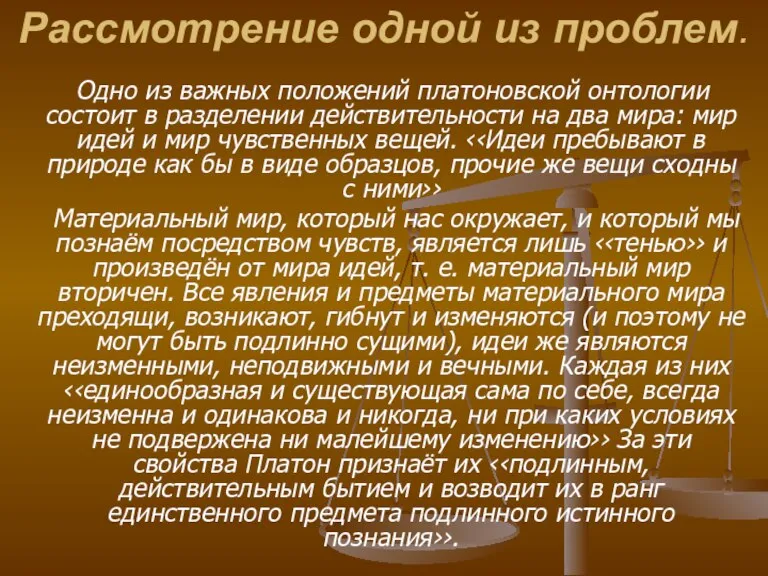 Рассмотрение одной из проблем.

Одно из важных положений платоновской онтологии состоит в разделении действительности на два мира: мир идей и мир чувственных вещей. <<Идеи пребывают в природе как бы в виде образцов, прочие же вещи сходны с ними>>

Материальный мир, который нас окружает, и который мы познаём посредством чувств, является лишь <<тенью>> и произведён от мира идей, т. е. материальный мир вторичен. Все явления и предметы материального мира преходящи, возникают, гибнут и изменяются (и поэтому не могут быть подлинно сущими), идеи же являются неизменными, неподвижными и вечными. Каждая из них <<единообразная и существующая сама по себе, всегда неизменна и одинакова и никогда, ни при каких условиях не подвержена ни малейшему изменению>> За эти свойства Платон признаёт их <<подлинным, действительным бытием и возводит их в ранг единственного предмета подлинного истинного познания>>.